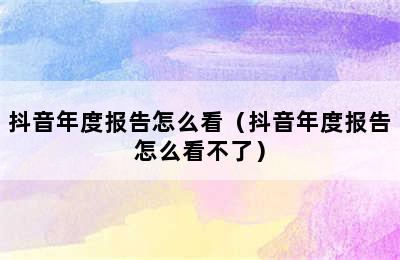 抖音年度报告怎么看（抖音年度报告怎么看不了）